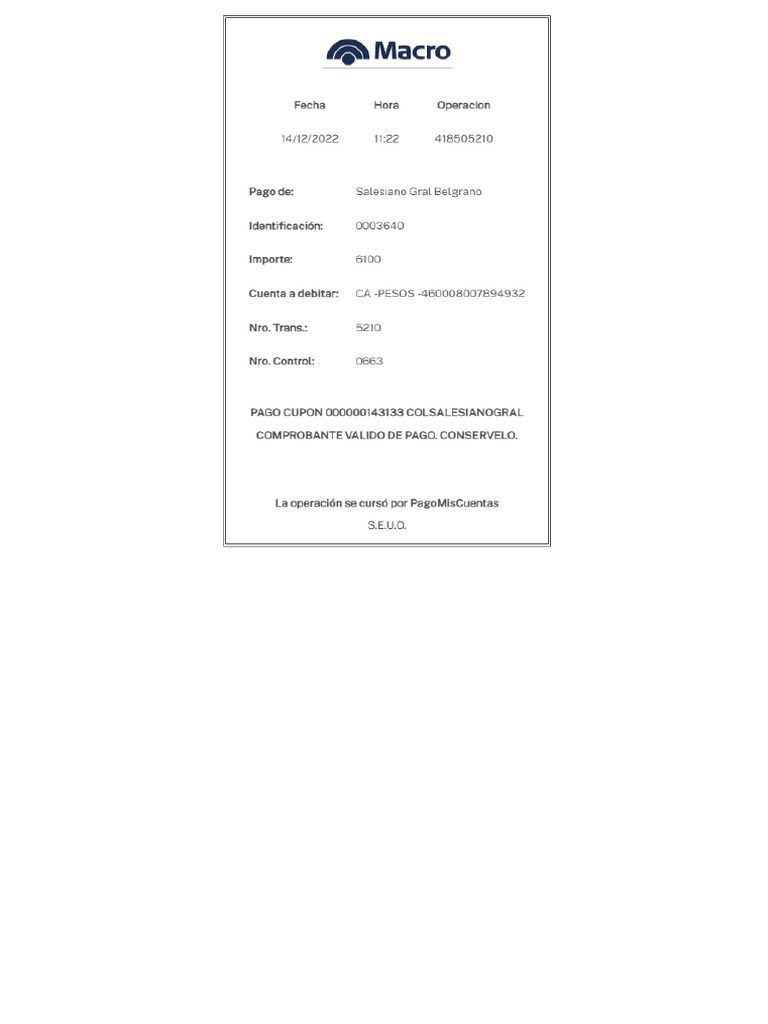 Macro

| Fecha | Hora | Operacion |
|---|---|---|
| 14/12/2022 | 11:22 | 418505210 |

Pago de: Salesiano Gral Belgrano

Identificación: 0003640

Importe: 6100

Cuenta a debitar: CA -PESOS -460008007894932

Nro. Trans.: 5210

Nro. Control: 0663

PAGO CUPON 000000143133 COLSALESIANOGRAL

COMPROBANTE VALIDO DE PAGO. CONSERVELO.

La operación se cursó por PagoMisCuentas

S.E.U.O.